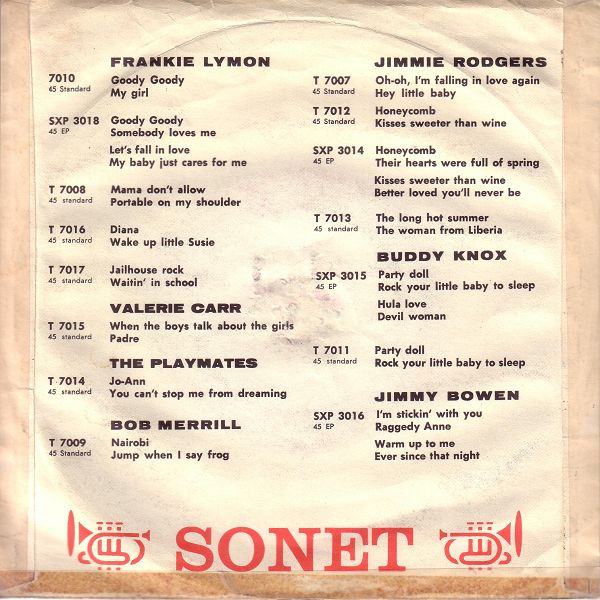 FRANKIE LYMON

7010
45 Standard
Goody Goody
My girl

SXP 3018
45 EP
Goody Goody
Somebody loves me
Let's fall in love
My baby just cares for me

T 7008
45 standard
Mama don't allow
Portable on my shoulder

T 7016
45 standard
Diana
Wake up little Susie

T 7017
45 standard
Jailhouse rock
Waitin' in school

VALERIE CARR

T 7015
45 standard
When the boys talk about the girls
Padre

THE PLAYMATES

T 7014
45 standard
Jo-Ann
You can't stop me from dreaming

BOB MERRILL

T 7009
45 Standard
Nairobi
Jump when I say frog

JIMMIE RODGERS

T 7007
45 Standard
Oh-oh, I'm falling in love again
Hey little baby

T 7012
45 Standard
Honeycomb
Kisses sweeter than wine

SXP 3014
45 EP
Honeycomb
Their hearts were full of spring
Kisses sweeter than wine
Better loved you'll never be

T 7013
45 standard
The long hot summer
The woman from Liberia

BUDDY KNOX

SXP 3015
45 EP
Party doll
Rock your little baby to sleep
Hula love
Devil woman

T 7011
45 standard
Party doll
Rock your little baby to sleep

JIMMY BOWEN

SXP 3016
45 EP
I'm stickin' with you
Raggedy Anne
Warm up to me
Ever since that night

SONET